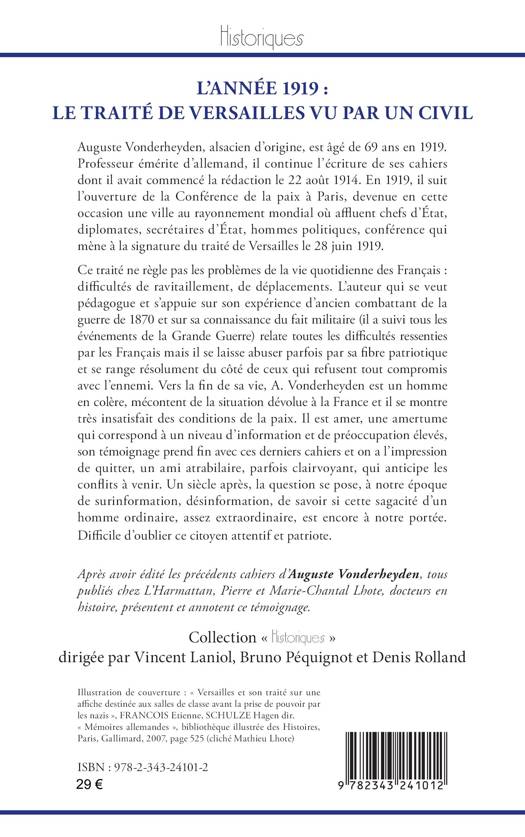 Historiques

L'ANNÉE 1919 :
LE TRAITÉ DE VERSAILLES VU PAR UN CIVIL

Auguste Vonderheyden, alsacien d'origine, est âgé de 69 ans en 1919. Professeur émérite d'allemand, il continue l'écriture de ses cahiers dont il avait commencé la rédaction le 22 août 1914. En 1919, il suit l'ouverture de la Conférence de la paix à Paris, devenue en cette occasion une ville au rayonnement mondial où affluent chefs d'État, diplomates, secrétaires d'État, hommes politiques, conférence qui mène à la signature du traité de Versailles le 28 juin 1919.

Ce traité ne règle pas les problèmes de la vie quotidienne des Français : difficultés de ravitaillement, de déplacements. L'auteur qui se veut pédagogue et s'appuie sur son expérience d'ancien combattant de la guerre de 1870 et sur sa connaissance du fait militaire (il a suivi tous les événements de la Grande Guerre) relate toutes les difficultés ressenties par les Français mais il se laisse abuser parfois par sa fibre patriotique et se range résolument du côté de ceux qui refusent tout compromis avec l'ennemi. Vers la fin de sa vie, A. Vonderheyden est un homme en colère, mécontent de la situation dévolue à la France et il se montre très insatisfait des conditions de la paix. Il est amer, une amertume qui correspond à un niveau d'information et de préoccupation élevés, son témoignage prend fin avec ces derniers cahiers et on a l'impression de quitter, un ami atrabilaire, parfois clairvoyant, qui anticipe les conflits à venir. Un siècle après, la question se pose, à notre époque de surinformation, désinformation, de savoir si cette sagacité d'un homme ordinaire, assez extraordinaire, est encore à notre portée. Difficile d'oublier ce citoyen attentif et patriote.

Après avoir édité les précédents cahiers d'Auguste Vonderheyden, tous publiés chez L'Harmattan, Pierre et Marie-Chantal Lhote, docteurs en histoire, présentent et annotent ce témoignage.

Collection « Historiques »
dirigée par Vincent Laniol, Bruno Péquignot et Denis Rolland

Illustration de couverture : « Versailles et son traité sur une affiche destinée aux salles de classe avant la prise de pouvoir par les nazis », FRANCOIS Etienne, SCHULZE Hagen dir. « Mémoires allemandes », bibliothèque illustrée des Histoires, Paris, Gallimard, 2007, page 525 (cliché Mathieu Lhote)

ISBN : 978-2-343-24101-2
29 €

9 782343 241012